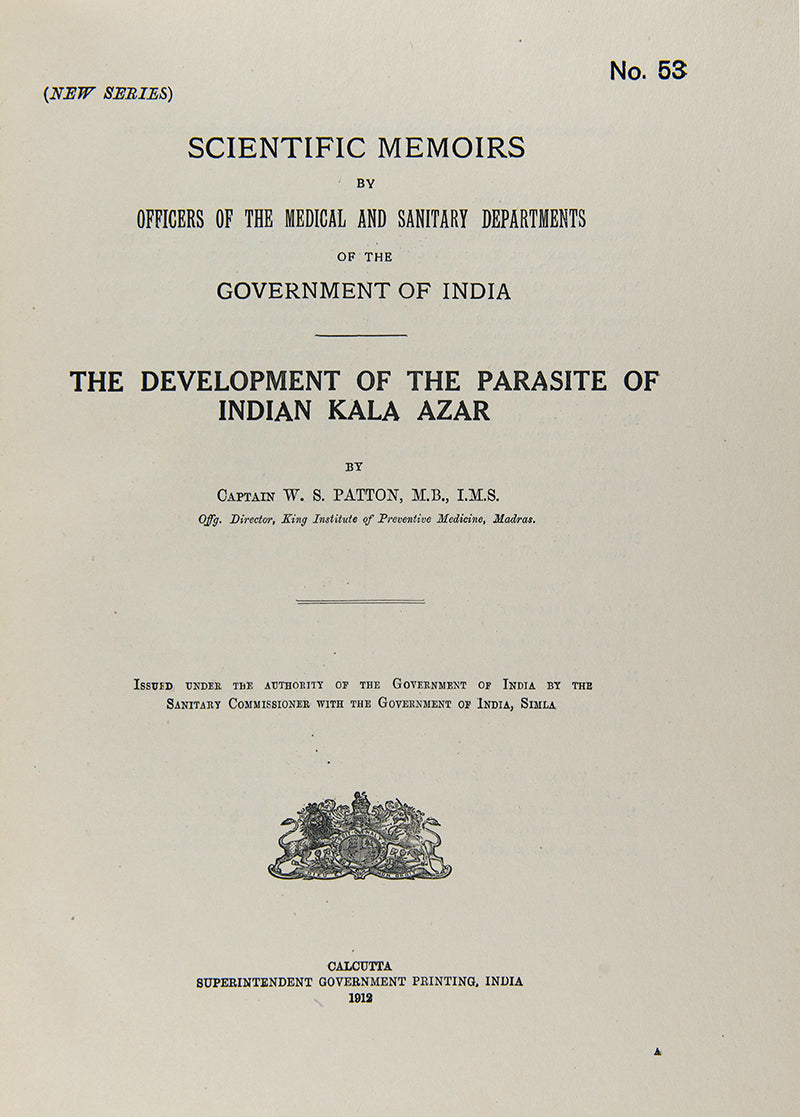 No. 53

(NEW SERIES)

SCIENTIFIC MEMOIRS

BY

OFFICERS OF THE MEDICAL AND SANITARY DEPARTMENTS

OF THE

GOVERNMENT OF INDIA

THE DEVELOPMENT OF THE PARASITE OF INDIAN KALA AZAR

BY

CAPTAIN W. S. PATTON, M.B., I.M.S.

Offg. Director, King Institute of Preventive Medicine, Madras.

ISSUED UNDER THE AUTHORITY OF THE GOVERNMENT OF INDIA BY THE SANITARY COMMISSIONER WITH THE GOVERNMENT OF INDIA, SIMLA

CALCUTTA
SUPERINTENDENT GOVERNMENT PRINTING, INDIA
1912